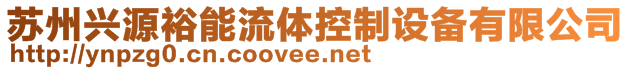 苏州兴源裕能流体控制设备有限公司
http://ynpzg0.cn.coovee.net